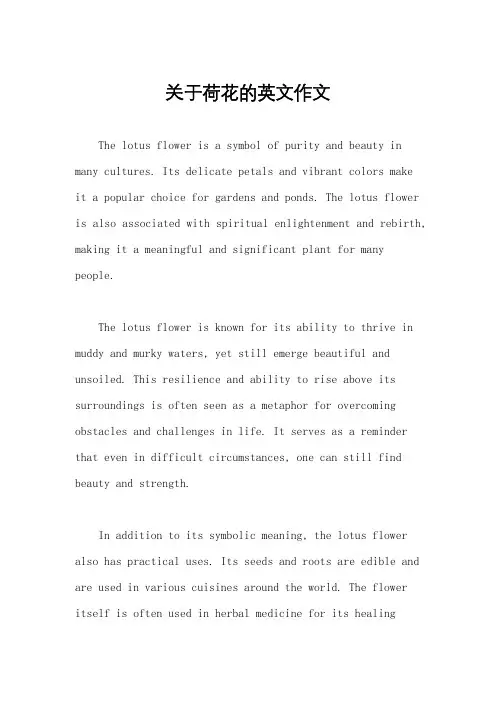 关于荷花的英文作文

The lotus flower is a symbol of purity and beauty in many cultures. Its delicate petals and vibrant colors make it a popular choice for gardens and ponds. The lotus flower is also associated with spiritual enlightenment and rebirth, making it a meaningful and significant plant for many people.

The lotus flower is known for its ability to thrive in muddy and murky waters, yet still emerge beautiful and unsoiled. This resilience and ability to rise above its surroundings is often seen as a metaphor for overcoming obstacles and challenges in life. It serves as a reminder that even in difficult circumstances, one can still find beauty and strength.

In addition to its symbolic meaning, the lotus flower also has practical uses. Its seeds and roots are edible and are used in various cuisines around the world. The flower itself is often used in herbal medicine for its healing